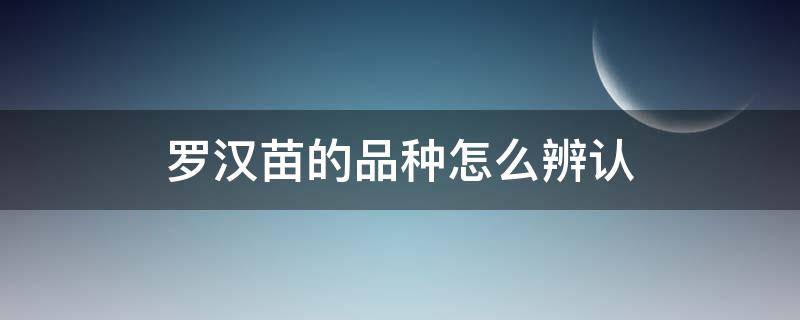 罗汉苗的品种怎么辨认